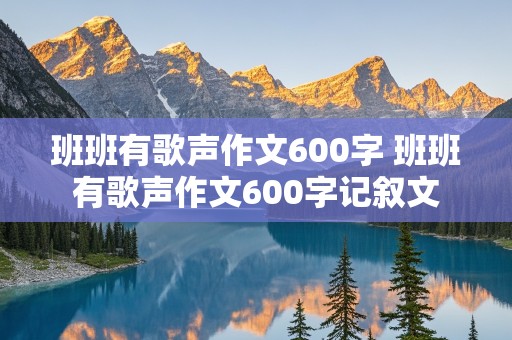 班班有歌声作文600字 班班有歌声作文600字记叙文